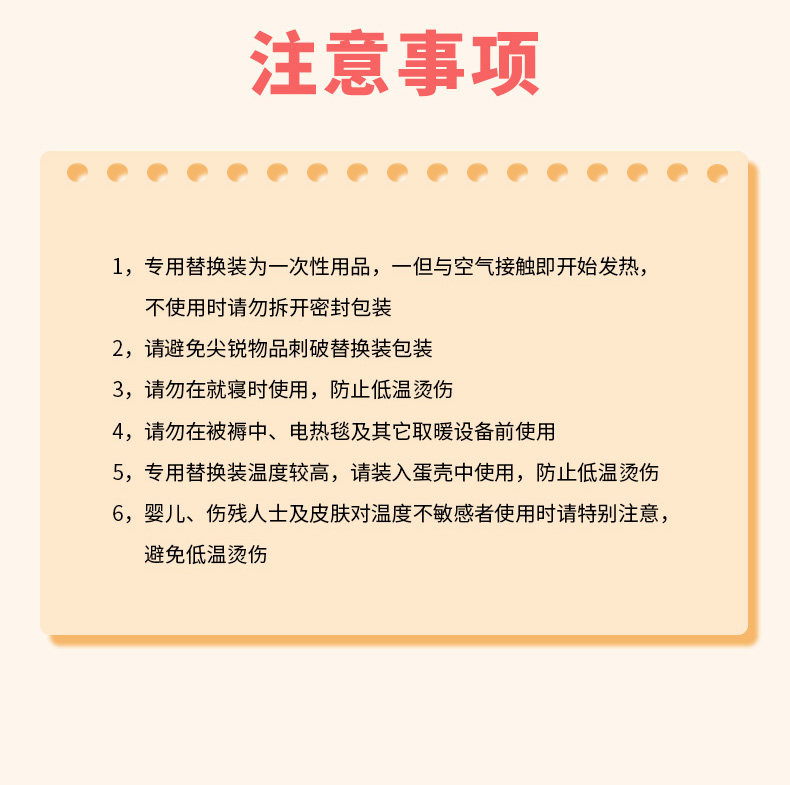 注意事项

1，专用替换装为一次性用品，一但与空气接触即开始发热，不使用时请勿拆开密封包装

2，请避免尖锐物品刺破替换装包装

3，请勿在就寝时使用，防止低温烫伤

4，请勿在被褥中、电热毯及其它取暖设备前使用

5，专用替换装温度较高，请装入蛋壳中使用，防止低温烫伤

6，婴儿、伤残人士及皮肤对温度不敏感者使用时请特别注意，避免低温烫伤